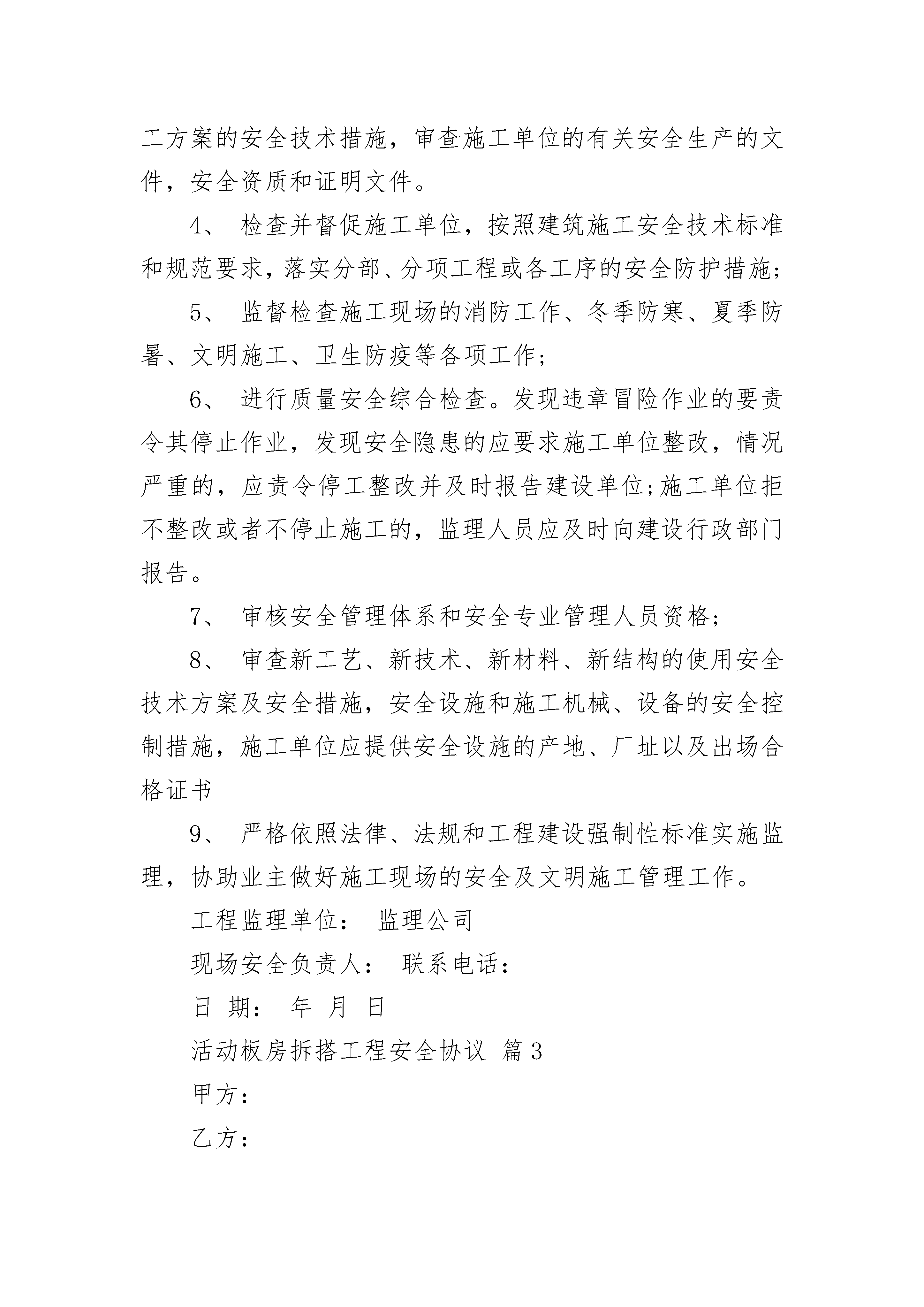 工方案的安全技术措施，审查施工单位的有关安全生产的文件，安全资质和证明文件。

4、 检查并督促施工单位，按照建筑施工安全技术标准和规范要求，落实分部、分项工程或各工序的安全防护措施;

5、 监督检查施工现场的消防工作、冬季防寒、夏季防暑、文明施工、卫生防疫等各项工作;

6、 进行质量安全综合检查。发现违章冒险作业的要责令其停止作业，发现安全隐患的应要求施工单位整改，情况严重的，应责令停工整改并及时报告建设单位;施工单位拒不整改或者不停止施工的，监理人员应及时向建设行政部门报告。

7、 审核安全管理体系和安全专业管理人员资格;

8、 审查新工艺、新技术、新材料、新结构的使用安全技术方案及安全措施，安全设施和施工机械、设备的安全控制措施，施工单位应提供安全设施的产地、厂址以及出场合格证书

9、 严格依照法律、法规和工程建设强制性标准实施监理，协助业主做好施工现场的安全及文明施工管理工作。

工程监理单位： 监理公司

现场安全负责人： 联系电话：

日 期： 年 月 日

活动板房拆搭工程安全协议 篇3

甲方：

乙方：